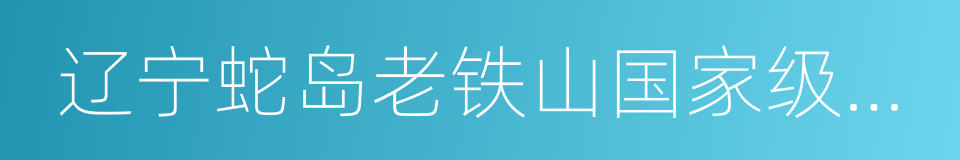 辽宁蛇岛老铁山国家级...